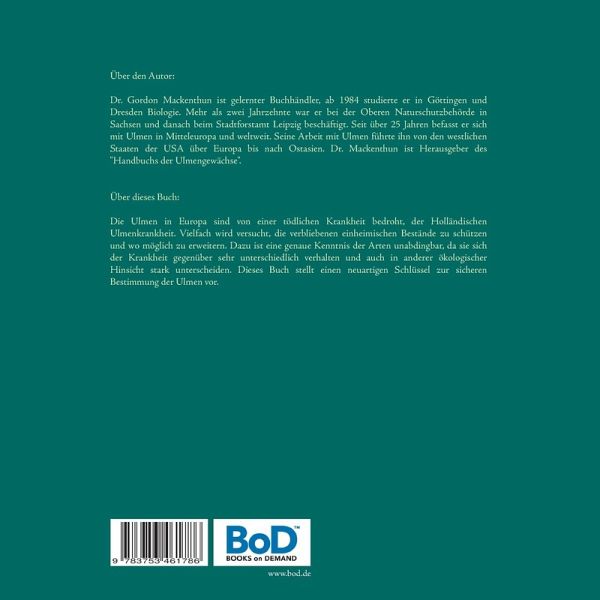 Über den Autor:

Dr. Gordon Mackenthun ist gelernter Buchhändler, ab 1984 studierte er in Göttingen und Dresden Biologie. Mehr als zwei Jahrzehnte war er bei der Oberen Naturschutzbehörde in Sachsen und danach beim Stadtforstamt Leipzig beschäftigt. Seit über 25 Jahren befasst er sich mit Ulmen in Mitteleuropa und weltweit. Seine Arbeit mit Ulmen führte ihn von den westlichen Staaten der USA über Europa bis nach Ostasien. Dr. Mackenthun ist Herausgeber des "Handbuchs der Ulmengewächse".

Über dieses Buch:

Die Ulmen in Europa sind von einer tödlichen Krankheit bedroht, der Holländischen Ulmenkrankheit. Vielfach wird versucht, die verbliebenen einheimischen Bestände zu schützen und wo möglich zu erweitern. Dazu ist eine genaue Kenntnis der Arten unabdingbar, da sie sich der Krankheit gegenüber sehr unterschiedlich verhalten und auch in anderer ökologischer Hinsicht stark unterscheiden. Dieses Buch stellt einen neuartigen Schlüssel zur sicheren Bestimmung der Ulmen vor.

9 783753 461786

BoD™
BOOKS on DEMAND

www.bod.de